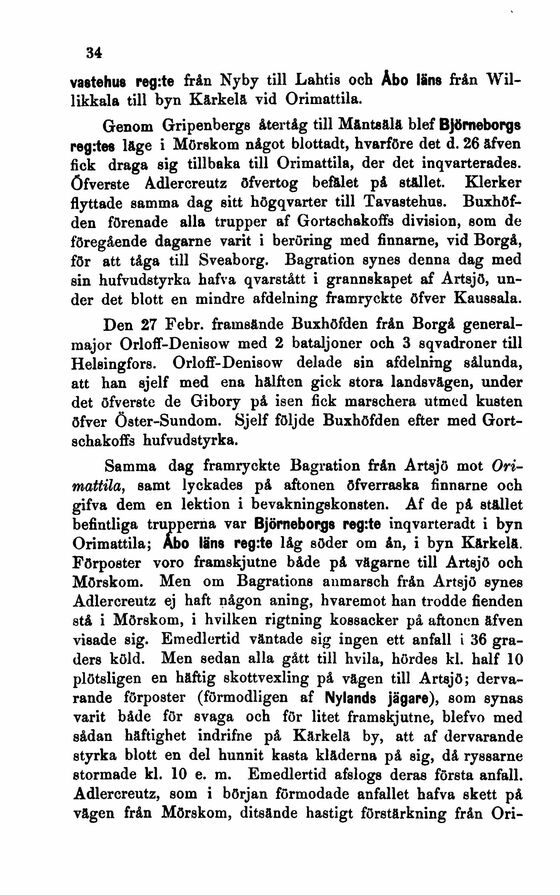 34

vastehus reg:te från Nyby till Lahtis och Åbo läns från Willikkala till byn Kärkelä vid Orimattila.

Genom Gripenbergs återtåg till Mäntsälä blef Björneborgs reg:tes läge i Mörskom något blottadt, hvarföre det d. 26 äfven fick draga sig tillbaka till Orimattila, der det inqvarterades. Öfverste Adlercreutz öfvertog befälet på stället. Klerker flyttade samma dag sitt högqvarter till Tavastehus. Buxhöfden förenade alla trupper af Gortschakoffs division, som de föregående dagarne varit i beröring med finnarne, vid Borgå, för att tåga till Sveaborg. Bagration synes denna dag med sin hufvudstyrka hafva qvarstått i grannskapet af Artsjö, under det blott en mindre afdelning framryckte öfver Kaussala.

Den 27 Febr. framsände Buxhöfden från Borgå generalmajor Orloff-Denisow med 2 bataljoner och 3 sqvadroner till Helsingfors. Orloff-Denisow delade sin afdelning sålunda, att han sjelf med ena hälften gick stora landsvägen, under det öfverste de Gibory på isen fick marschera utmed kusten öfver Öster-Sundom. Sjelf följde Buxhöfden efter med Gortschakoffs hufvudstyrka.

Samma dag framryckte Bagration från Artsjö mot Orimattila, samt lyckades på aftonen öfverraska finnarne och gifva dem en lektion i bevakningskonsten. Af de på stället befintliga trupperna var Björneborgs reg:te inqvarteradt i byn Orimattila; Åbo läns reg:te låg söder om ån, i byn Kärkelä. Förposter voro framskjutne både på vägarne till Artsjö och Mörskom. Men om Bagrations anmarsch från Artsjö synes Adlercreutz ej haft någon aning, hvaremot han trodde fienden stå i Mörskom, i hvilken rigtning kossacker på aftonen äfven visade sig. Emedlertid väntade sig ingen ett anfall i 36 graders köld. Men sedan alla gått till hvila, hördes kl. half 10 plötsligen en häftig skottvexling på vägen till Artsjö; dervarande förposter (förmodligen af Nylands jägare), som synas varit både för svaga och för litet framskjutne, blefvo med sådan häftighet indrifne på Kärkelä by, att af dervarande styrka blott en del hunnit kasta kläderna på sig, då ryssarne stormade kl. 10 e. m. Emedlertid afslogs deras första anfall. Adlercreutz, som i början förmodade anfallet hafva skett på vägen från Mörskom, ditsände hastigt förstärkning från Ori-